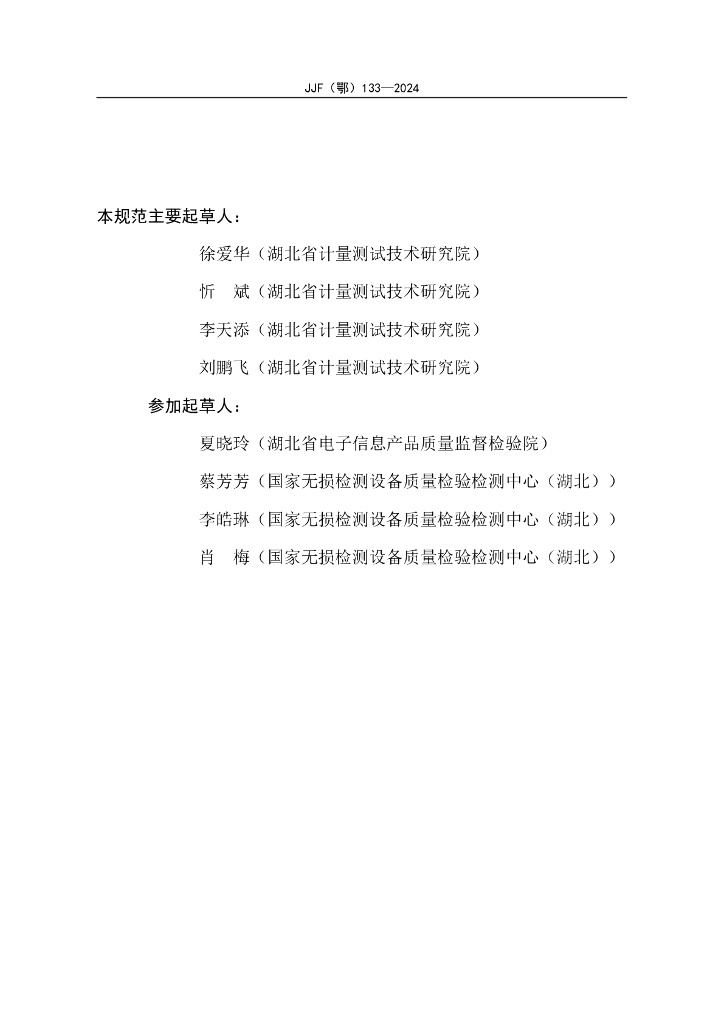 JJF（鄂）133—2024

本规范主要起草人：

徐爱华（湖北省计量测试技术研究院）

忻　斌（湖北省计量测试技术研究院）

李天添（湖北省计量测试技术研究院）

刘鹏飞（湖北省计量测试技术研究院）

参加起草人：

夏晓玲（湖北省电子信息产品质量监督检验院）

蔡芳芳（国家无损检测设备质量检验检测中心（湖北））

李皓琳（国家无损检测设备质量检验检测中心（湖北））

肖　梅（国家无损检测设备质量检验检测中心（湖北））